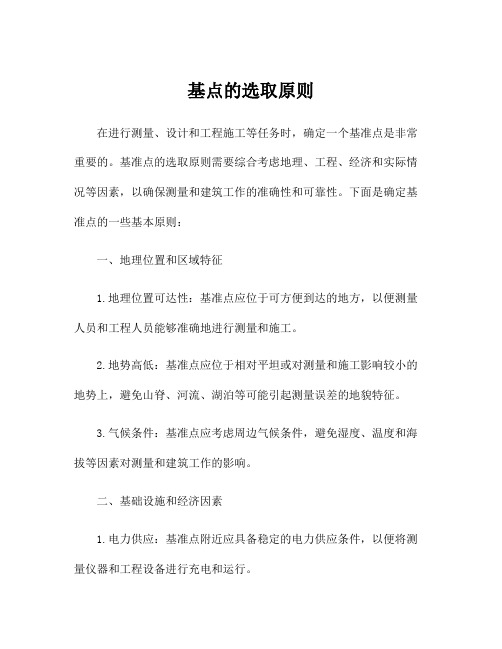 基点的选取原则

在进行测量、设计和工程施工等任务时，确定一个基准点是非常重要的。基准点的选取原则需要综合考虑地理、工程、经济和实际情况等因素，以确保测量和建筑工作的准确性和可靠性。下面是确定基准点的一些基本原则：

一、地理位置和区域特征

1. 地理位置可达性：基准点应位于可方便到达的地方，以便测量人员和工程人员能够准确地进行测量和施工。

2. 地势高低：基准点应位于相对平坦或对测量和施工影响较小的地势上，避免山脊、河流、湖泊等可能引起测量误差的地貌特征。

3. 气候条件：基准点应考虑周边气候条件，避免湿度、温度和海拔等因素对测量和建筑工作的影响。

二、基础设施和经济因素

1. 电力供应：基准点附近应具备稳定的电力供应条件，以便将测量仪器和工程设备进行充电和运行。